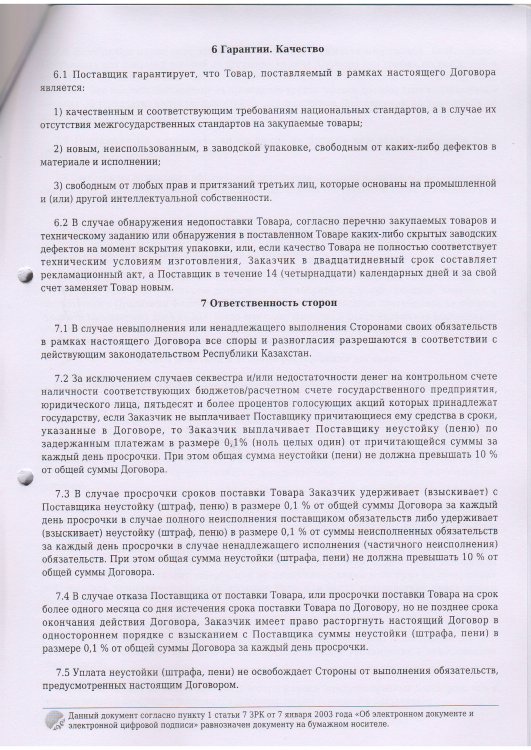 6 Гарантии. Качество

6.1 Поставщик гарантирует, что Товар, поставляемый в рамках настоящего Договора является:

1) качественным и соответствующим требованиям национальных стандартов, а в случае их отсутствия межгосударственных стандартов на закупаемые товары;

2) новым, неиспользованным, в заводской упаковке, свободным от каких-либо дефектов в материале и исполнении;

3) свободным от любых прав и притязаний третьих лиц, которые основаны на промышленной и (или) другой интеллектуальной собственности.

6.2 В случае обнаружения недопоставки Товара, согласно перечню закупаемых товаров и техническому заданию или обнаружения в поставленном Товаре каких-либо скрытых заводских дефектов на момент вскрытия упаковки, или, если качество Товара не полностью соответствует техническим условиям изготовления, Заказчик в двадцатидневный срок составляет рекламационный акт, а Поставщик в течение 14 (четырнадцати) календарных дней и за свой счет заменяет Товар новым.

7 Ответственность сторон

7.1 В случае невыполнения или ненадлежащего выполнения Сторонами своих обязательств в рамках настоящего Договора все споры и разногласия разрешаются в соответствии с действующим законодательством Республики Казахстан.

7.2 За исключением случаев секвестра и/или недостаточности денег на контрольном счете наличности соответствующих бюджетов/расчетном счете государственного предприятия, юридического лица, пятьдесят и более процентов голосующих акций которых принадлежат государству, если Заказчик не выплачивает Поставщику причитающиеся ему средства в сроки, указанные в Договоре, то Заказчик выплачивает Поставщику неустойку (пеню) по задержанным платежам в размере 0,1% (ноль целых один) от причитающейся суммы за каждый день просрочки. При этом общая сумма неустойки (пени) не должна превышать 10 % от общей суммы Договора.

7.3 В случае просрочки сроков поставки Товара Заказчик удерживает (взыскивает) с Поставщика неустойку (штраф, пеню) в размере 0,1 % от общей суммы Договора за каждый день просрочки в случае полного неисполнения поставщиком обязательств либо удерживает (взыскивает) неустойку (штраф, пеню) в размере 0,1 % от суммы неисполненных обязательств за каждый день просрочки в случае ненадлежащего исполнения (частичного неисполнения) обязательств. При этом общая сумма неустойки (штрафа, пени) не должна превышать 10 % от общей суммы Договора.

7.4 В случае отказа Поставщика от поставки Товара, или просрочки поставки Товара на срок более одного месяца со дня истечения срока поставки Товара по Договору, но не позднее срока окончания действия Договора, Заказчик имеет право расторгнуть настоящий Договор в одностороннем порядке с взысканием с Поставщика суммы неустойки (штрафа, пени) в размере 0,1 % от общей суммы Договора за каждый день просрочки.

7.5 Уплата неустойки (штрафа, пени) не освобождает Стороны от выполнения обязательств, предусмотренных настоящим Договором.

Данный документ согласно пункту 1 статьи 7 ЗРК от 7 января 2003 года «Об электронном документе и электронной цифровой подписи» равнозначен документу на бумажном носителе.